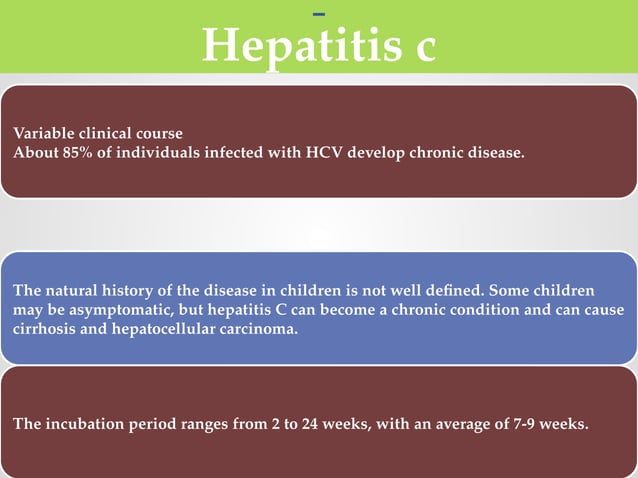 Hepatitis c

Variable clinical course
About 85% of individuals infected with HCV develop chronic disease.

The natural history of the disease in children is not well defined. Some children may be asymptomatic, but hepatitis C can become a chronic condition and can cause cirrhosis and hepatocellular carcinoma.

The incubation period ranges from 2 to 24 weeks, with an average of 7-9 weeks.